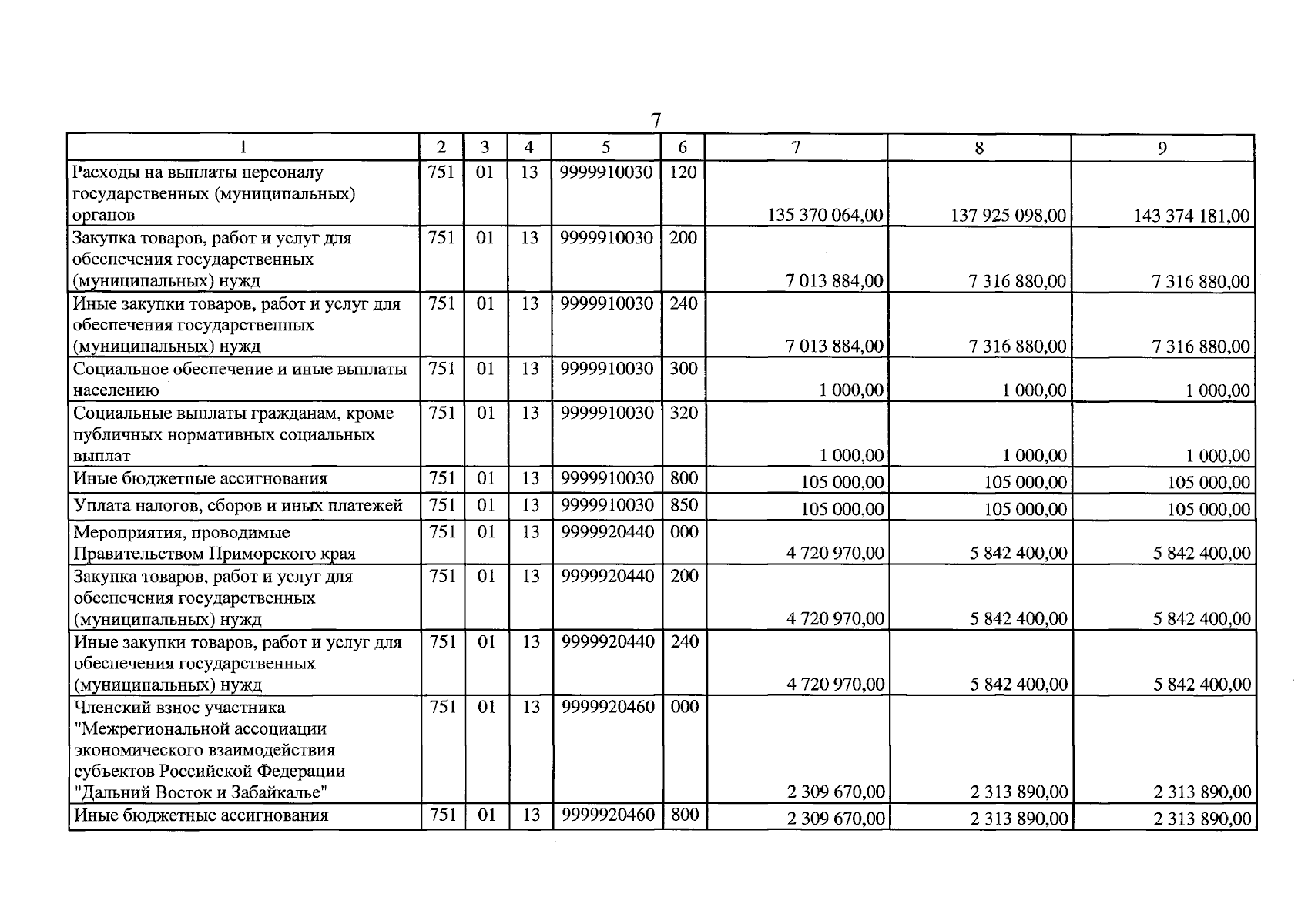 7

| 1 | 2 | 3 | 4 | 5 | 6 | 7 | 8 | 9 |
|---|---|---|---|---|---|---|---|---|
| Расходы на выплаты персоналу государственных (муниципальных) органов | 751 | 01 | 13 | 9999910030 | 120 | 135 370 064,00 | 137 925 098,00 | 143 374 181,00 |
| Закупка товаров, работ и услуг для обеспечения государственных (муниципальных) нужд | 751 | 01 | 13 | 9999910030 | 200 | 7 013 884,00 | 7 316 880,00 | 7 316 880,00 |
| Иные закупки товаров, работ и услуг для обеспечения государственных (муниципальных) нужд | 751 | 01 | 13 | 9999910030 | 240 | 7 013 884,00 | 7 316 880,00 | 7 316 880,00 |
| Социальное обеспечение и иные выплаты населению | 751 | 01 | 13 | 9999910030 | 300 | 1 000,00 | 1 000,00 | 1 000,00 |
| Социальные выплаты гражданам, кроме публичных нормативных социальных выплат | 751 | 01 | 13 | 9999910030 | 320 | 1 000,00 | 1 000,00 | 1 000,00 |
| Иные бюджетные ассигнования | 751 | 01 | 13 | 9999910030 | 800 | 105 000,00 | 105 000,00 | 105 000,00 |
| Уплата налогов, сборов и иных платежей | 751 | 01 | 13 | 9999910030 | 850 | 105 000,00 | 105 000,00 | 105 000,00 |
| Мероприятия, проводимые Правительством Приморского края | 751 | 01 | 13 | 9999920440 | 000 | 4 720 970,00 | 5 842 400,00 | 5 842 400,00 |
| Закупка товаров, работ и услуг для обеспечения государственных (муниципальных) нужд | 751 | 01 | 13 | 9999920440 | 200 | 4 720 970,00 | 5 842 400,00 | 5 842 400,00 |
| Иные закупки товаров, работ и услуг для обеспечения государственных (муниципальных) нужд | 751 | 01 | 13 | 9999920440 | 240 | 4 720 970,00 | 5 842 400,00 | 5 842 400,00 |
| Членский взнос участника "Межрегиональной ассоциации экономического взаимодействия субъектов Российской Федерации "Дальний Восток и Забайкалье" | 751 | 01 | 13 | 9999920460 | 000 | 2 309 670,00 | 2 313 890,00 | 2 313 890,00 |
| Иные бюджетные ассигнования | 751 | 01 | 13 | 9999920460 | 800 | 2 309 670,00 | 2 313 890,00 | 2 313 890,00 |